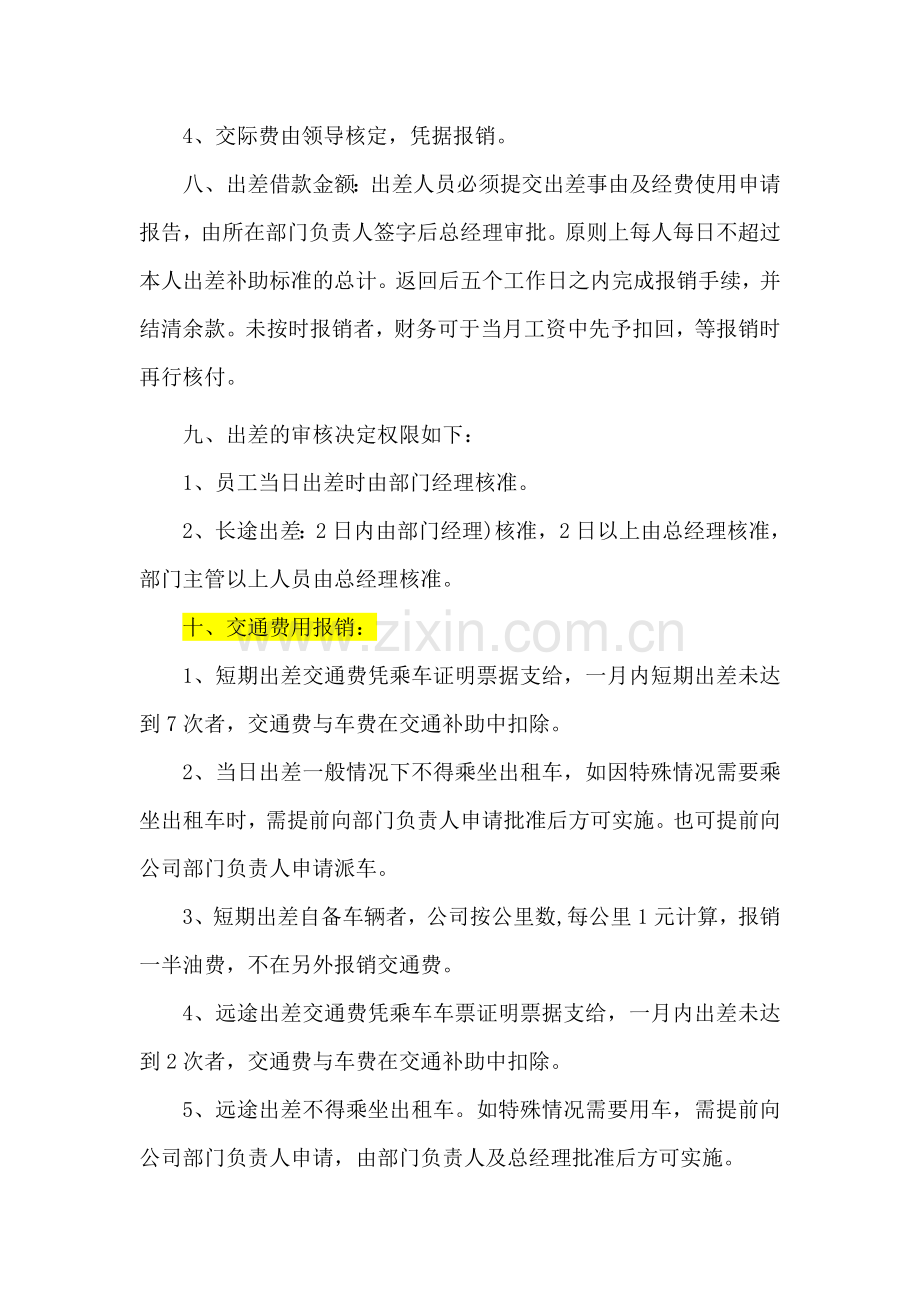 4、交际费由领导核定，凭据报销。

八、出差借款金额：出差人员必须提交出差事由及经费使用申请报告，由所在部门负责人签字后总经理审批。原则上每人每日不超过本人出差补助标准的总计。返回后五个工作日之内完成报销手续，并结清余款。未按时报销者，财务可于当月工资中先予扣回，等报销时再行核付。

九、出差的审核决定权限如下：

1、员工当日出差时由部门经理核准。

2、长途出差：2日内由部门经理)核准，2日以上由总经理核准，部门主管以上人员由总经理核准。

十、交通费用报销：

www.zixin.com.cn

1、短期出差交通费凭乘车证明票据支给，一月内短期出差未达到7次者，交通费与车费在交通补助中扣除。

2、当日出差一般情况下不得乘坐出租车，如因特殊情况需要乘坐出租车时，需提前向部门负责人申请批准后方可实施。也可提前向公司部门负责人申请派车。

3、短期出差自备车辆者，公司按公里数,每公里1元计算，报销一半油费，不在另外报销交通费。

4、远途出差交通费凭乘车车票证明票据支给，一月内出差未达到2次者，交通费与车费在交通补助中扣除。

5、远途出差不得乘坐出租车。如特殊情况需要用车，需提前向公司部门负责人申请，由部门负责人及总经理批准后方可实施。